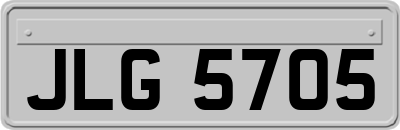 JLG 5705